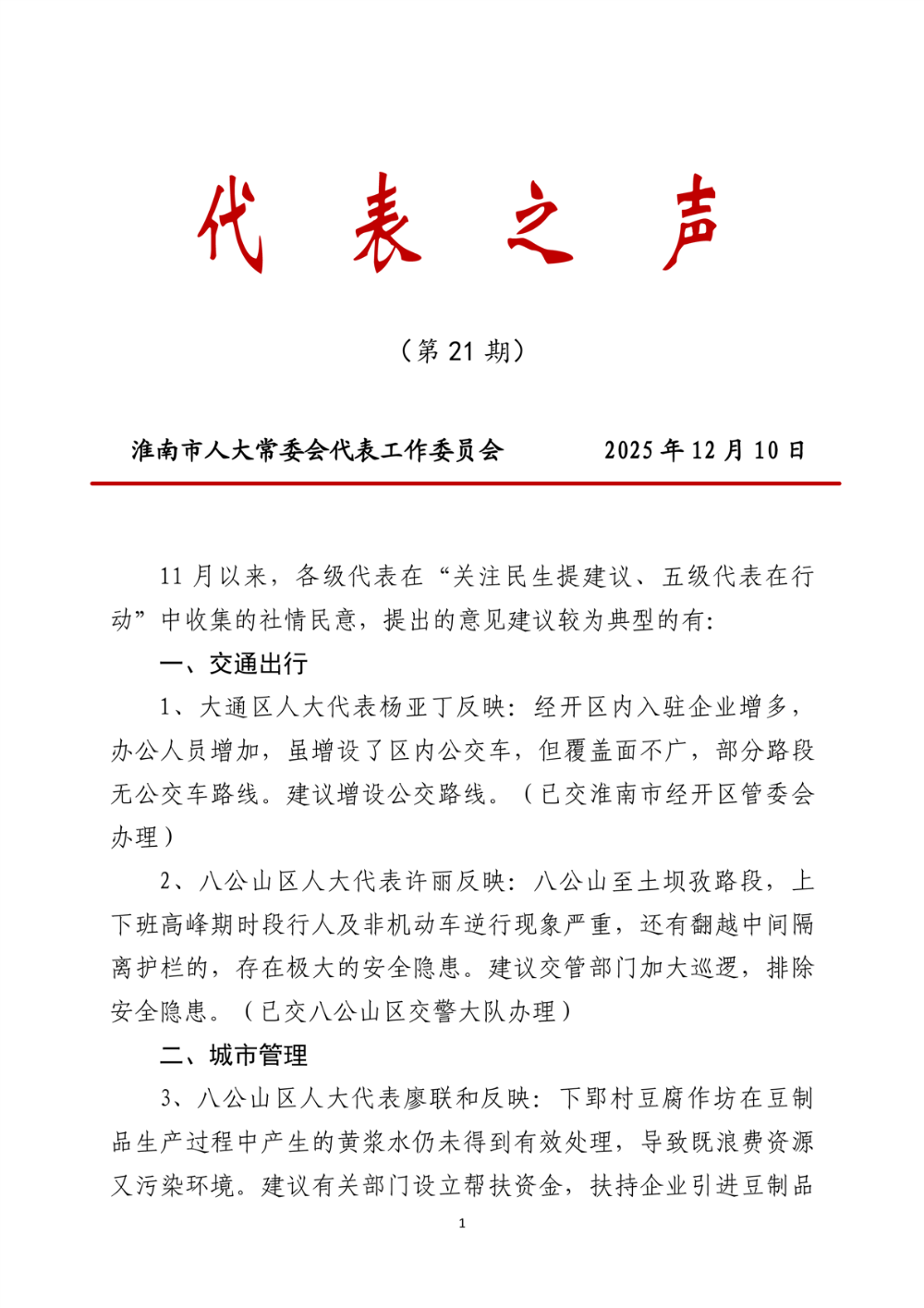 代　表　之　声

（第 21 期）

淮南市人大常委会代表工作委员会　　　　2025 年 12 月 10 日

11 月以来，各级代表在“关注民生提建议、五级代表在行动”中收集的社情民意，提出的意见建议较为典型的有：

一、交通出行

1、大通区人大代表杨亚丁反映：经开区内入驻企业增多，办公人员增加，虽增设了区内公交车，但覆盖面不广，部分路段无公交车路线。建议增设公交路线。（已交淮南市经开区管委会办理）

2、八公山区人大代表许丽反映：八公山至土坝孜路段，上下班高峰期时段行人及非机动车逆行现象严重，还有翻越中间隔离护栏的，存在极大的安全隐患。建议交管部门加大巡逻，排除安全隐患。（已交八公山区交警大队办理）

二、城市管理

3、八公山区人大代表廖联和反映：下郢村豆腐作坊在豆制品生产过程中产生的黄浆水仍未得到有效处理，导致既浪费资源又污染环境。建议有关部门设立帮扶资金，扶持企业引进豆制品

1